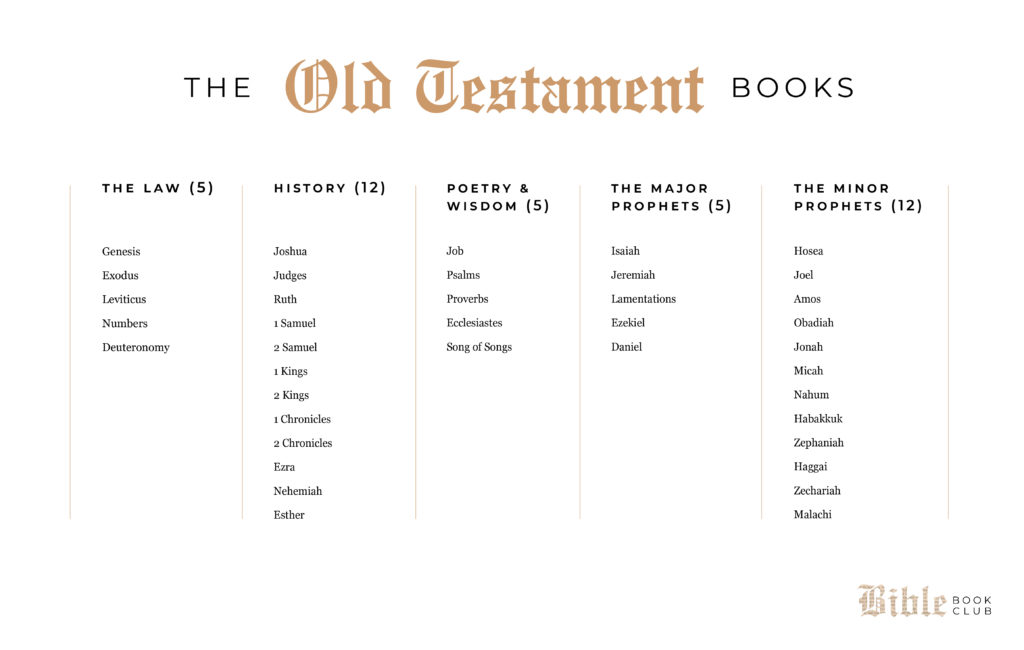 THE Old Testament BOOKS

THE LAW (5)

Genesis
Exodus
Leviticus
Numbers
Deuteronomy

HISTORY (12)

Joshua
Judges
Ruth
1 Samuel
2 Samuel
1 Kings
2 Kings
1 Chronicles
2 Chronicles
Ezra
Nehemiah
Esther

POETRY & WISDOM (5)

Job
Psalms
Proverbs
Ecclesiastes
Song of Songs

THE MAJOR PROPHETS (5)

Isaiah
Jeremiah
Lamentations
Ezekiel
Daniel

THE MINOR PROPHETS (12)

Hosea
Joel
Amos
Obadiah
Jonah
Micah
Nahum
Habakkuk
Zephaniah
Haggai
Zechariah
Malachi

Bible BOOK CLUB